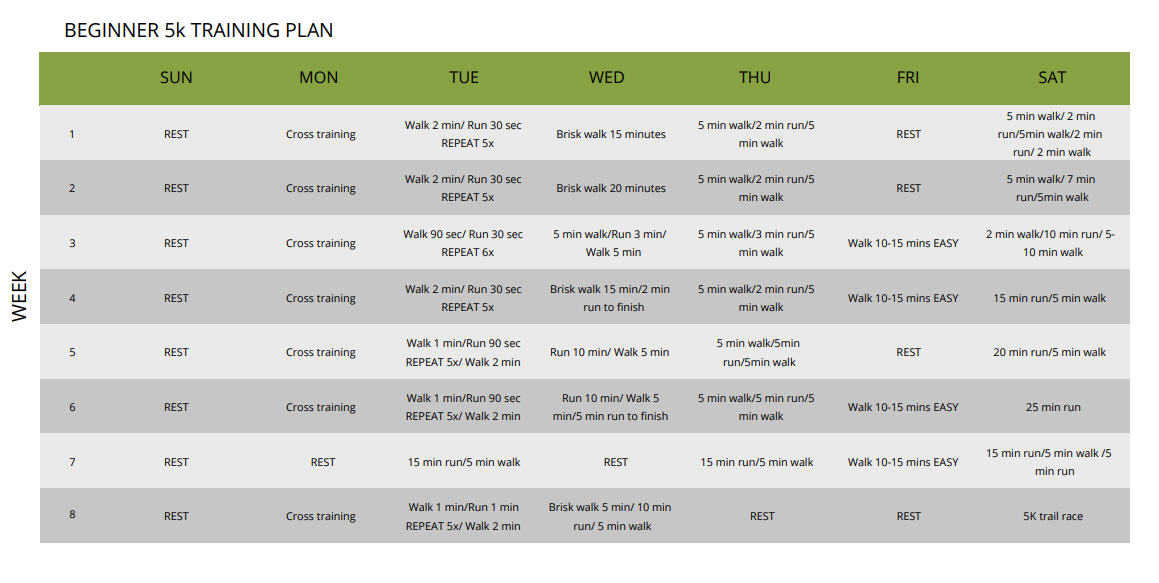 BEGINNER 5k TRAINING PLAN

WEEK

| | SUN | MON | TUE | WED | THU | FRI | SAT |
|---|---|---|---|---|---|---|---|
| 1 | REST | Cross training | Walk 2 min/ Run 30 sec REPEAT 5x | Brisk walk 15 minutes | 5 min walk/2 min run/5 min walk | REST | 5 min walk/ 2 min run/5min walk/2 min run/ 2 min walk |
| 2 | REST | Cross training | Walk 2 min/ Run 30 sec REPEAT 5x | Brisk walk 20 minutes | 5 min walk/2 min run/5 min walk | REST | 5 min walk/ 7 min run/5min walk |
| 3 | REST | Cross training | Walk 90 sec/ Run 30 sec REPEAT 6x | 5 min walk/Run 3 min/ Walk 5 min | 5 min walk/3 min run/5 min walk | Walk 10-15 mins EASY | 2 min walk/10 min run/ 5-10 min walk |
| 4 | REST | Cross training | Walk 2 min/ Run 30 sec REPEAT 5x | Brisk walk 15 min/2 min run to finish | 5 min walk/2 min run/5 min walk | Walk 10-15 mins EASY | 15 min run/5 min walk |
| 5 | REST | Cross training | Walk 1 min/Run 90 sec REPEAT 5x/ Walk 2 min | Run 10 min/ Walk 5 min | 5 min walk/5min run/5min walk | REST | 20 min run/5 min walk |
| 6 | REST | Cross training | Walk 1 min/Run 90 sec REPEAT 5x/ Walk 2 min | Run 10 min/ Walk 5 min/5 min run to finish | 5 min walk/5 min run/5 min walk | Walk 10-15 mins EASY | 25 min run |
| 7 | REST | REST | 15 min run/5 min walk | REST | 15 min run/5 min walk | Walk 10-15 mins EASY | 15 min run/5 min walk /5 min run |
| 8 | REST | Cross training | Walk 1 min/Run 1 min REPEAT 5x/ Walk 2 min | Brisk walk 5 min/ 10 min run/ 5 min walk | REST | REST | 5K trail race |